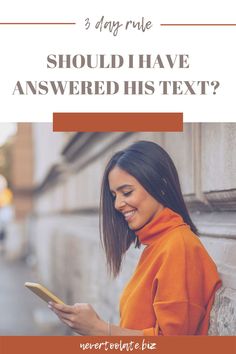 3 day rule

SHOULD I HAVE ANSWERED HIS TEXT?

nevertoolate.biz